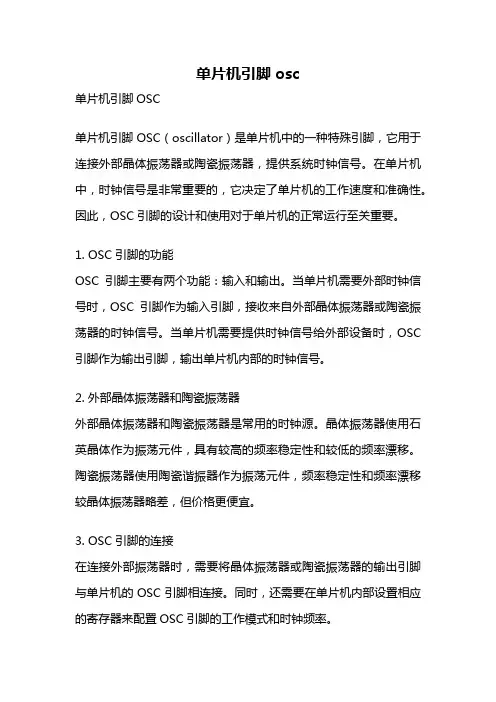 单片机引脚 osc

单片机引脚 OSC

单片机引脚 OSC（oscillator）是单片机中的一种特殊引脚，它用于连接外部晶体振荡器或陶瓷振荡器，提供系统时钟信号。在单片机中，时钟信号是非常重要的，它决定了单片机的工作速度和准确性。因此，OSC 引脚的设计和使用对于单片机的正常运行至关重要。

1. OSC 引脚的功能
OSC 引脚主要有两个功能：输入和输出。当单片机需要外部时钟信号时，OSC 引脚作为输入引脚，接收来自外部晶体振荡器或陶瓷振荡器的时钟信号。当单片机需要提供时钟信号给外部设备时，OSC 引脚作为输出引脚，输出单片机内部的时钟信号。

2. 外部晶体振荡器和陶瓷振荡器
外部晶体振荡器和陶瓷振荡器是常用的时钟源。晶体振荡器使用石英晶体作为振荡元件，具有较高的频率稳定性和较低的频率漂移。陶瓷振荡器使用陶瓷谐振器作为振荡元件，频率稳定性和频率漂移较晶体振荡器略差，但价格更便宜。

3. OSC 引脚的连接
在连接外部振荡器时，需要将晶体振荡器或陶瓷振荡器的输出引脚与单片机的 OSC 引脚相连接。同时，还需要在单片机内部设置相应的寄存器来配置 OSC 引脚的工作模式和时钟频率。